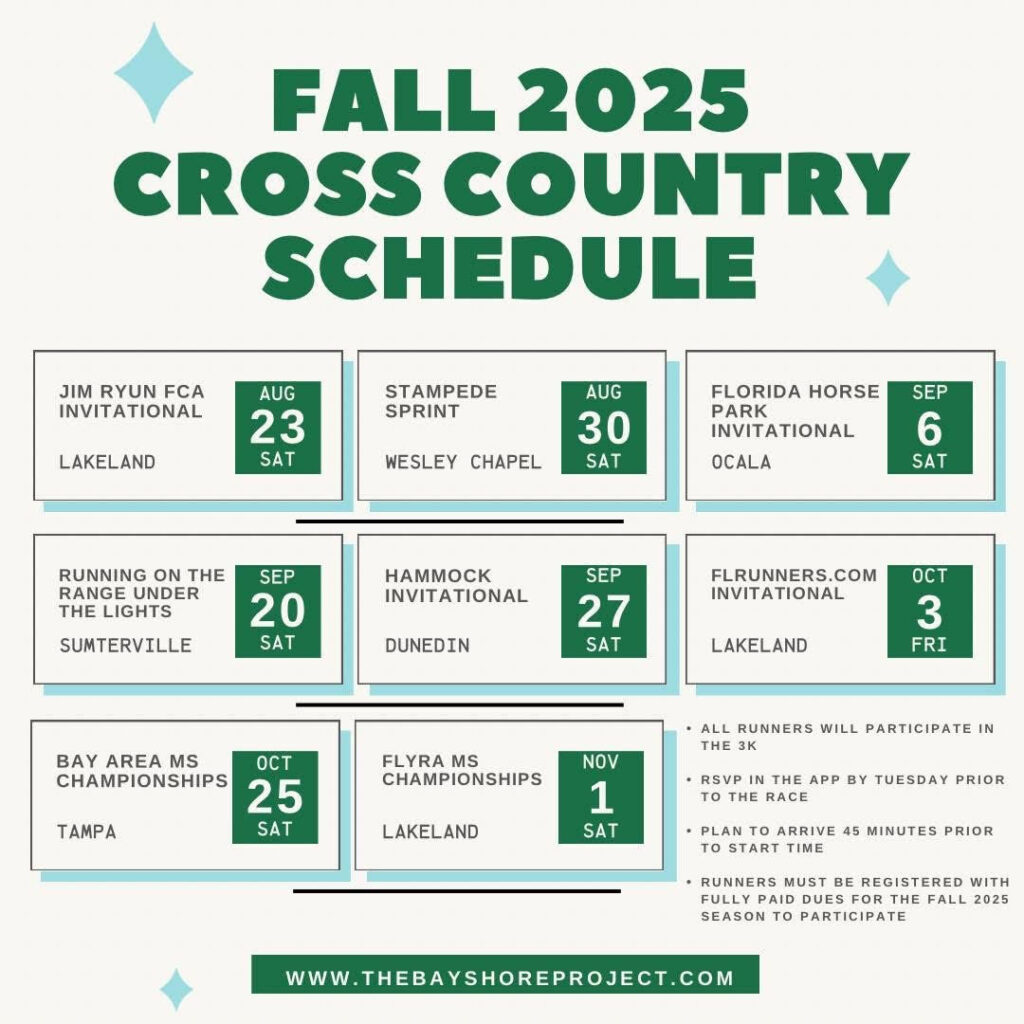 FALL 2025 CROSS COUNTRY SCHEDULE

JIM RYUN FCA INVITATIONAL
LAKELAND
AUG 23 SAT

STAMPEDE SPRINT
WESLEY CHAPEL
AUG 30 SAT

FLORIDA HORSE PARK INVITATIONAL
OCALA
SEP 6 SAT

RUNNING ON THE RANGE UNDER THE LIGHTS
SUMTERVILLE
SEP 20 SAT

HAMMOCK INVITATIONAL
DUNEDIN
SEP 27 SAT

FLRUNNERS.COM INVITATIONAL
LAKELAND
OCT 3 FRI

BAY AREA MS CHAMPIONSHIPS
TAMPA
OCT 25 SAT

FLYRA MS CHAMPIONSHIPS
LAKELAND
NOV 1 SAT

• ALL RUNNERS WILL PARTICIPATE IN THE 3K
• RSVP IN THE APP BY TUESDAY PRIOR TO THE RACE
• PLAN TO ARRIVE 45 MINUTES PRIOR TO START TIME
• RUNNERS MUST BE REGISTERED WITH FULLY PAID DUES FOR THE FALL 2025 SEASON TO PARTICIPATE

WWW.THEBAYSHOREPROJECT.COM